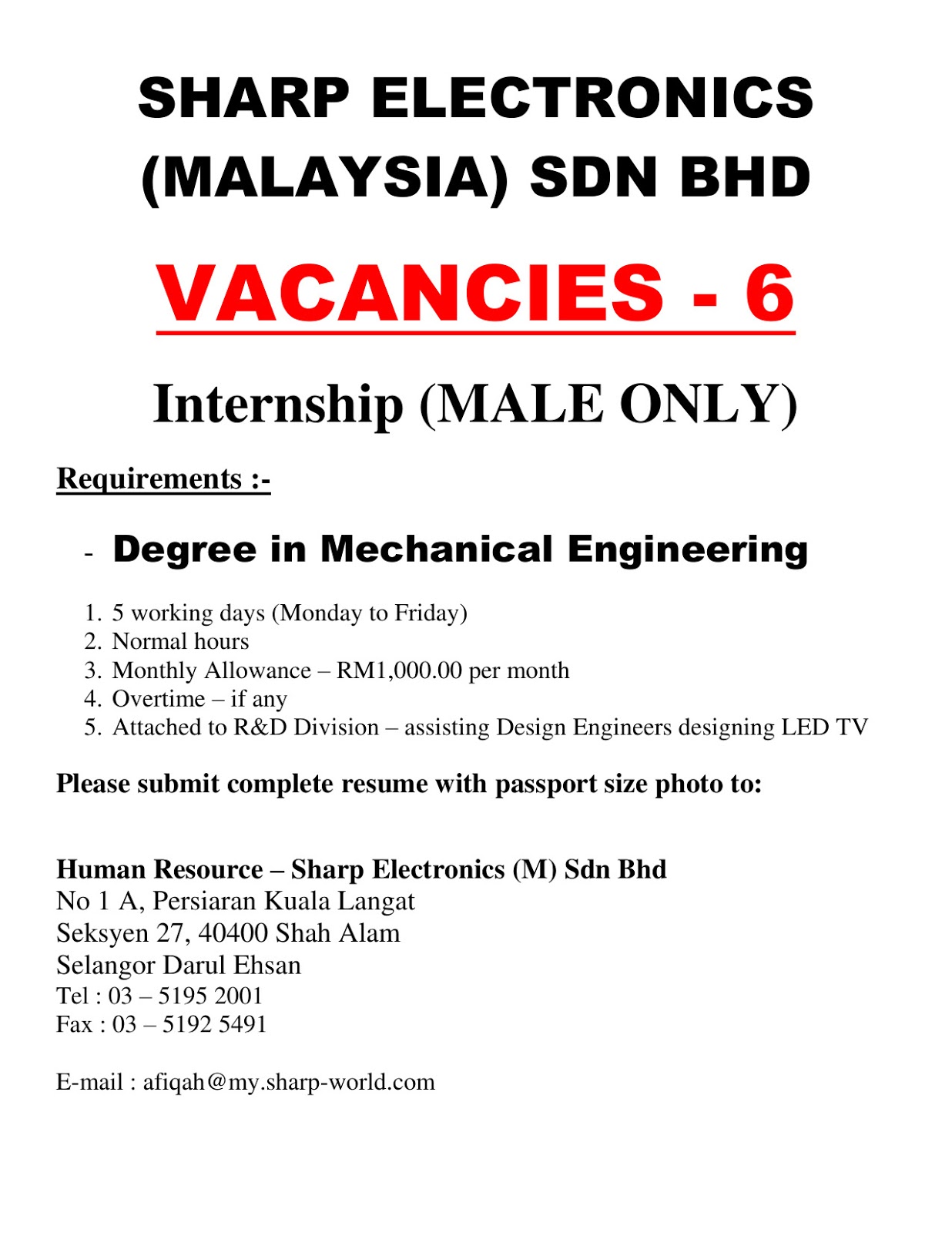 SHARP ELECTRONICS (MALAYSIA) SDN BHD

VACANCIES - 6

Internship (MALE ONLY)

Requirements :-

- Degree in Mechanical Engineering

1. 5 working days (Monday to Friday)
2. Normal hours
3. Monthly Allowance – RM1,000.00 per month
4. Overtime – if any
5. Attached to R&D Division – assisting Design Engineers designing LED TV

Please submit complete resume with passport size photo to:

Human Resource – Sharp Electronics (M) Sdn Bhd
No 1 A, Persiaran Kuala Langat
Seksyen 27, 40400 Shah Alam
Selangor Darul Ehsan
Tel : 03 – 5195 2001
Fax : 03 – 5192 5491

E-mail : afiqah@my.sharp-world.com